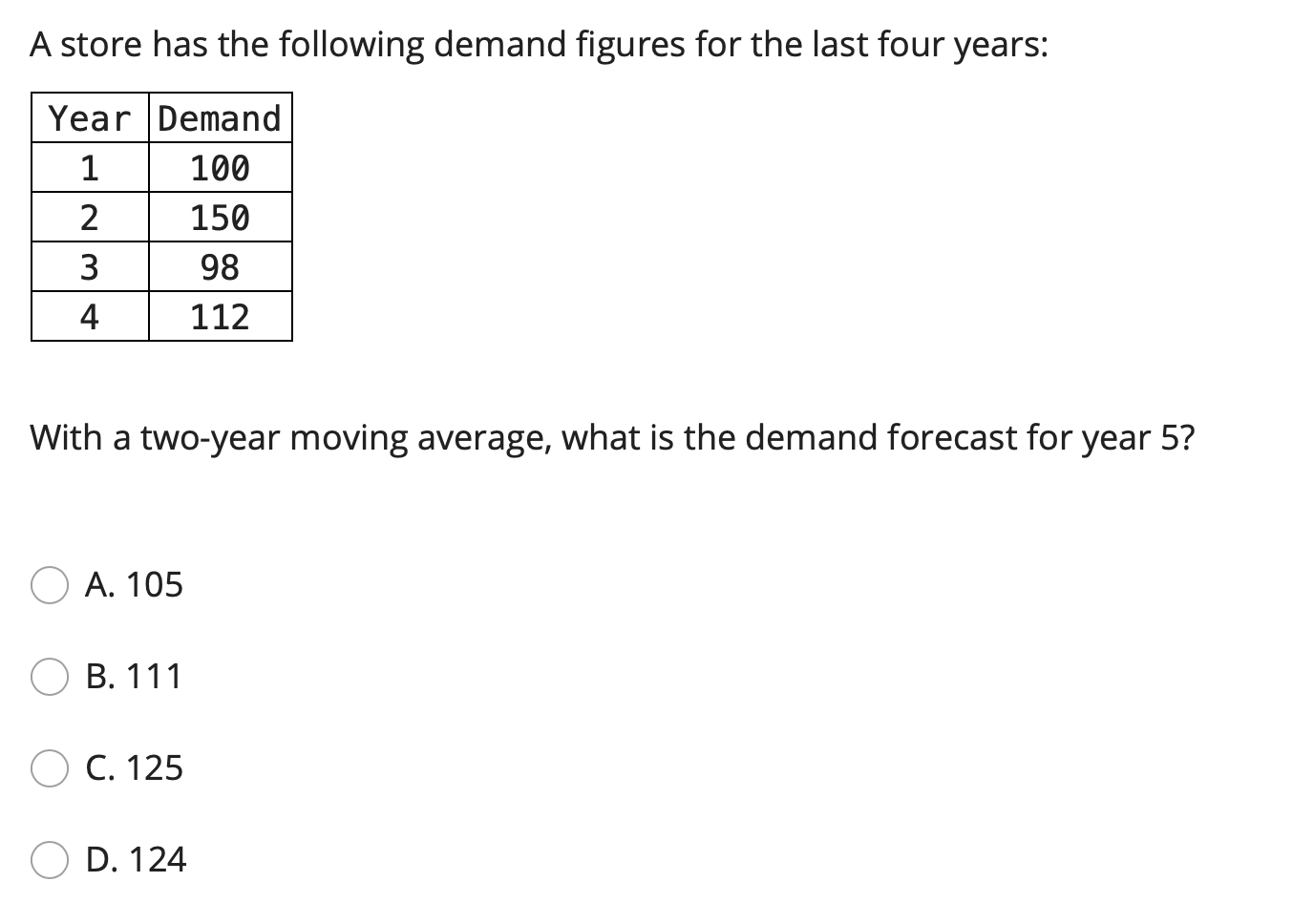 A store has the following demand figures for the last four years:

| Year | Demand |
|---|---|
| 1 | 100 |
| 2 | 150 |
| 3 | 98 |
| 4 | 112 |

With a two-year moving average, what is the demand forecast for year 5?

A. 105

B. 111

C. 125

D. 124